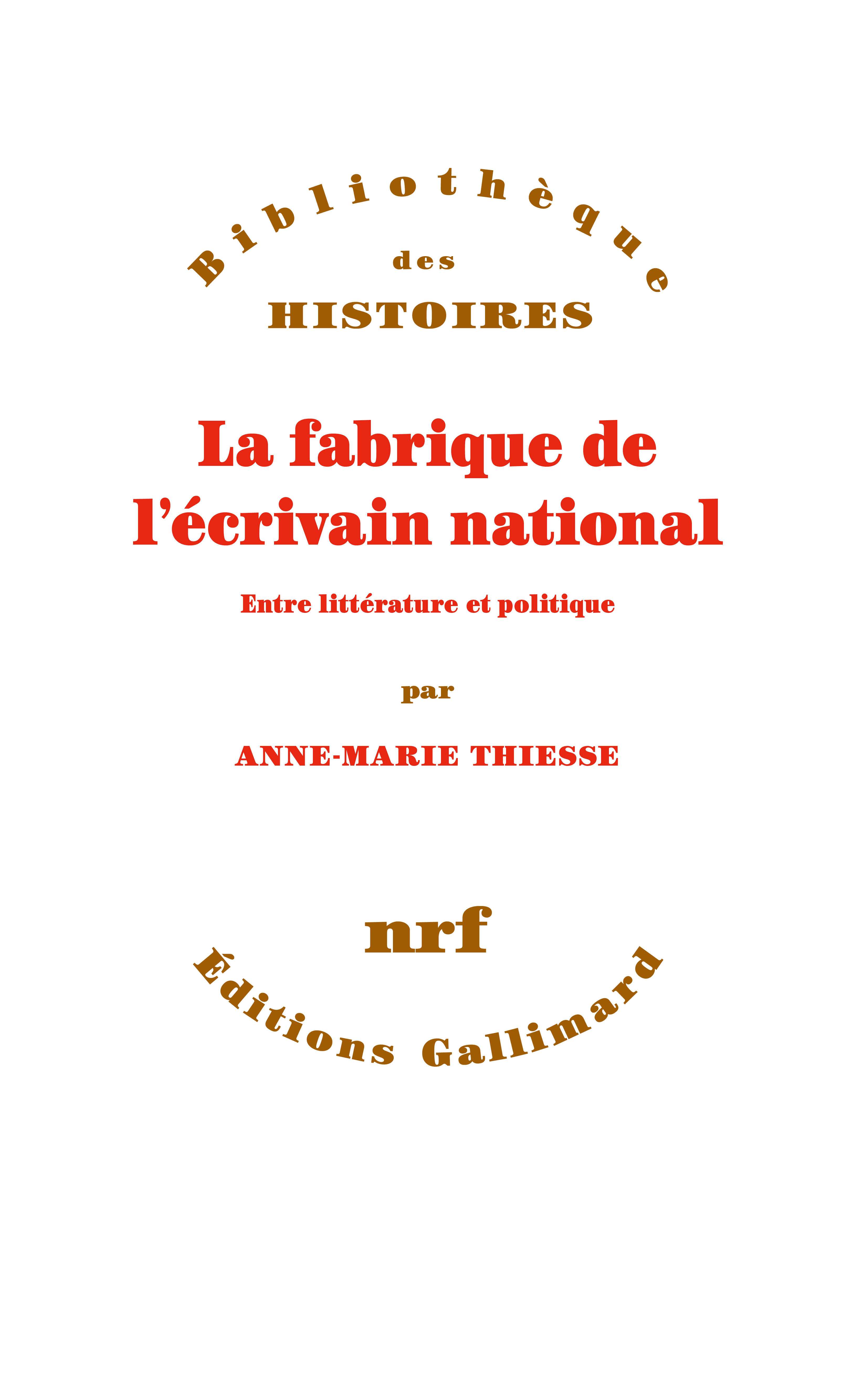 Bibliothèque
des
HISTOIRES

La fabrique de l'écrivain national

Entre littérature et politique

par

ANNE-MARIE THIESSE

nrf

Éditions Gallimard